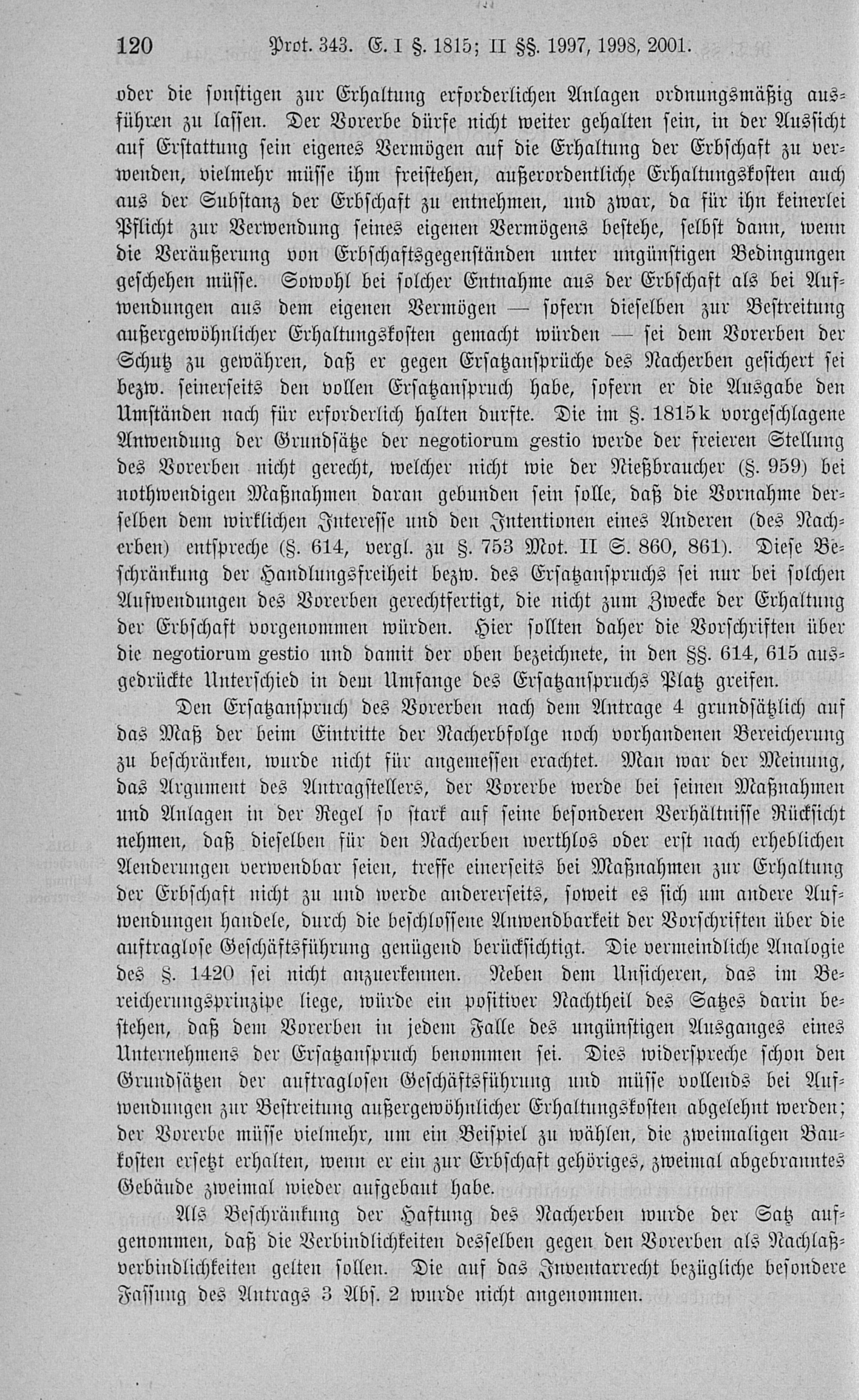 120 Prot. 343. E. I §. 1815; II §§. 1997, 1998, 2001.

oder die sonstigen zur Erhaltung erforderlichen Anlagen ordnungsmäßig ausführen zu lassen. Der Vorerbe dürfe nicht weiter gehalten sein, in der Aussicht auf Erstattung sein eigenes Vermögen auf die Erhaltung der Erbschaft zu verwenden, vielmehr müsse ihm freistehen, außerordentliche Erhaltungskosten auch aus der Substanz der Erbschaft zu entnehmen, und zwar, da für ihn keinerlei Pflicht zur Verwendung seines eigenen Vermögens bestehe, selbst dann, wenn die Veräußerung von Erbschaftsgegenständen unter ungünstigen Bedingungen geschehen müsse. Sowohl bei solcher Entnahme aus der Erbschaft als bei Aufwendungen aus dem eigenen Vermögen — sofern dieselben zur Bestreitung außergewöhnlicher Erhaltungskosten gemacht würden — sei dem Vorerben der Schutz zu gewähren, daß er gegen Ersatzansprüche des Nacherben gesichert sei bezw. seinerseits den vollen Ersatzanspruch habe, sofern er die Ausgabe den Umständen nach für erforderlich halten durfte. Die im §. 1815k vorgeschlagene Anwendung der Grundsätze der negotiorum gestio werde der freieren Stellung des Vorerben nicht gerecht, welcher nicht wie der Nießbraucher (§. 959) bei nothwendigen Maßnahmen daran gebunden sein solle, daß die Vornahme derselben dem wirklichen Interesse und den Intentionen eines Anderen (des Nacherben) entspreche (§. 614, vergl. zu §. 753 Mot. II S. 860, 861). Diese Beschränkung der Handlungsfreiheit bezw. des Ersatzanspruchs sei nur bei solchen Aufwendungen des Vorerben gerechtfertigt, die nicht zum Zwecke der Erhaltung der Erbschaft vorgenommen würden. Hier sollten daher die Vorschriften über die negotiorum gestio und damit der oben bezeichnete, in den §§. 614, 615 ausgedrückte Unterschied in dem Umfange des Ersatzanspruchs Platz greifen.

Den Ersatzanspruch des Vorerben nach dem Antrage 4 grundsätzlich auf das Maß der beim Eintritte der Nacherbfolge noch vorhandenen Bereicherung zu beschränken, wurde nicht für angemessen erachtet. Man war der Meinung, das Argument des Antragstellers, der Vorerbe werde bei seinen Maßnahmen und Anlagen in der Regel so stark auf seine besonderen Verhältnisse Rücksicht nehmen, daß dieselben für den Nacherben werthlos oder erst nach erheblichen Aenderungen verwendbar seien, treffe einerseits bei Maßnahmen zur Erhaltung der Erbschaft nicht zu und werde andererseits, soweit es sich um andere Aufwendungen handele, durch die beschlossene Anwendbarkeit der Vorschriften über die auftraglose Geschäftsführung genügend berücksichtigt. Die vermeindliche Analogie des §. 1420 sei nicht anzuerkennen. Neben dem Unsicheren, das im Bereicherungsprinzipe liege, würde ein positiver Nachtheil des Satzes darin bestehen, daß dem Vorerben in jedem Falle des ungünstigen Ausganges eines Unternehmens der Ersatzanspruch benommen sei. Dies widerspreche schon den Grundsätzen der auftraglosen Geschäftsführung und müsse vollends bei Aufwendungen zur Bestreitung außergewöhnlicher Erhaltungskosten abgelehnt werden; der Vorerbe müsse vielmehr, um ein Beispiel zu wählen, die zweimaligen Baukosten ersetzt erhalten, wenn er ein zur Erbschaft gehöriges, zweimal abgebranntes Gebäude zweimal wieder aufgebaut habe.

Als Beschränkung der Haftung des Nacherben wurde der Satz aufgenommen, daß die Verbindlichkeiten desselben gegen den Vorerben als Nachlaßverbindlichkeiten gelten sollen. Die auf das Inventarrecht bezügliche besondere Fassung des Antrags 3 Abs. 2 wurde nicht angenommen.